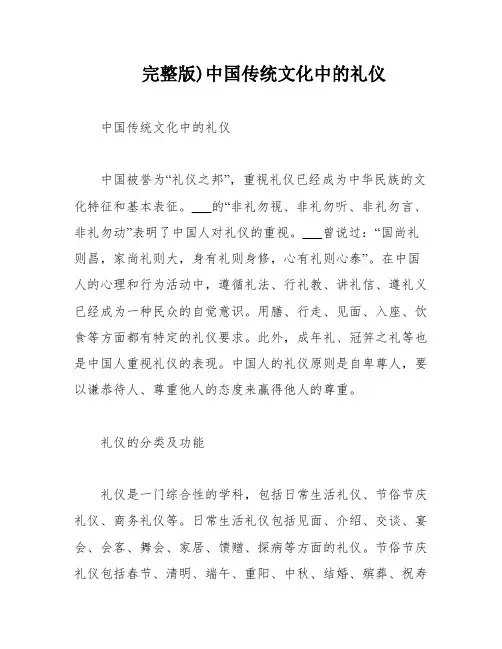 完整版)中国传统文化中的礼仪

中国传统文化中的礼仪

中国被誉为“礼仪之邦”，重视礼仪已经成为中华民族的文化特征和基本表征。___的“非礼勿视、非礼勿听、非礼勿言、非礼勿动”表明了中国人对礼仪的重视。___曾说过：“国尚礼则昌，家尚礼则大，身有礼则身修，心有礼则心泰”。在中国人的心理和行为活动中，遵循礼法、行礼教、讲礼信、遵礼义已经成为一种民众的自觉意识。用膳、行走、见面、入座、饮食等方面都有特定的礼仪要求。此外，成年礼、冠笄之礼等也是中国人重视礼仪的表现。中国人的礼仪原则是自卑尊人，要以谦恭待人、尊重他人的态度来赢得他人的尊重。

礼仪的分类及功能

礼仪是一门综合性的学科，包括日常生活礼仪、节俗节庆礼仪、商务礼仪等。日常生活礼仪包括见面、介绍、交谈、宴会、会客、舞会、家居、馈赠、探病等方面的礼仪。节俗节庆礼仪包括春节、清明、端午、重阳、中秋、结婚、殡葬、祝寿